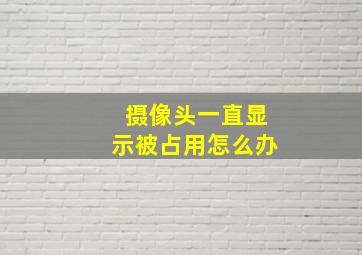 摄像头一直显示被占用怎么办